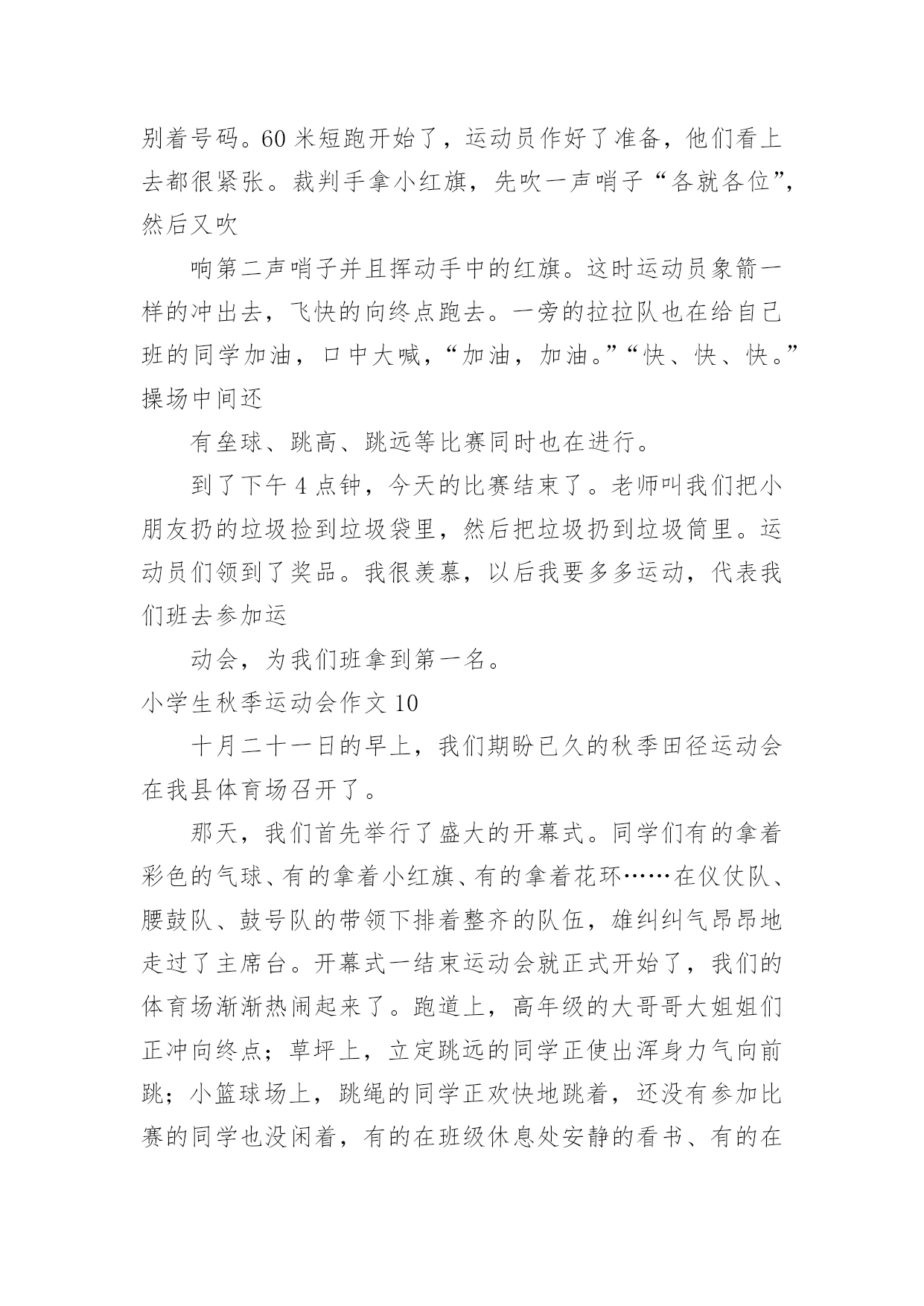 别着号码。60 米短跑开始了，运动员作好了准备，他们看上去都很紧张。裁判手拿小红旗，先吹一声哨子“各就各位”，然后又吹

响第二声哨子并且挥动手中的红旗。这时运动员象箭一样的冲出去，飞快的向终点跑去。一旁的拉拉队也在给自己班的同学加油，口中大喊，“加油，加油。”“快、快、快。”操场中间还

有垒球、跳高、跳远等比赛同时也在进行。

到了下午 4 点钟，今天的比赛结束了。老师叫我们把小朋友扔的垃圾捡到垃圾袋里，然后把垃圾扔到垃圾筒里。运动员们领到了奖品。我很羡慕，以后我要多多运动，代表我们班去参加运

动会，为我们班拿到第一名。

小学生秋季运动会作文 10

十月二十一日的早上，我们期盼已久的秋季田径运动会在我县体育场召开了。

那天，我们首先举行了盛大的开幕式。同学们有的拿着彩色的气球、有的拿着小红旗、有的拿着花环……在仪仗队、腰鼓队、鼓号队的带领下排着整齐的队伍，雄纠纠气昂昂地走过了主席台。开幕式一结束运动会就正式开始了，我们的体育场渐渐热闹起来了。跑道上，高年级的大哥哥大姐姐们正冲向终点；草坪上，立定跳远的同学正使出浑身力气向前跳；小篮球场上，跳绳的同学正欢快地跳着，还没有参加比赛的同学也没闲着，有的在班级休息处安静的看书、有的在